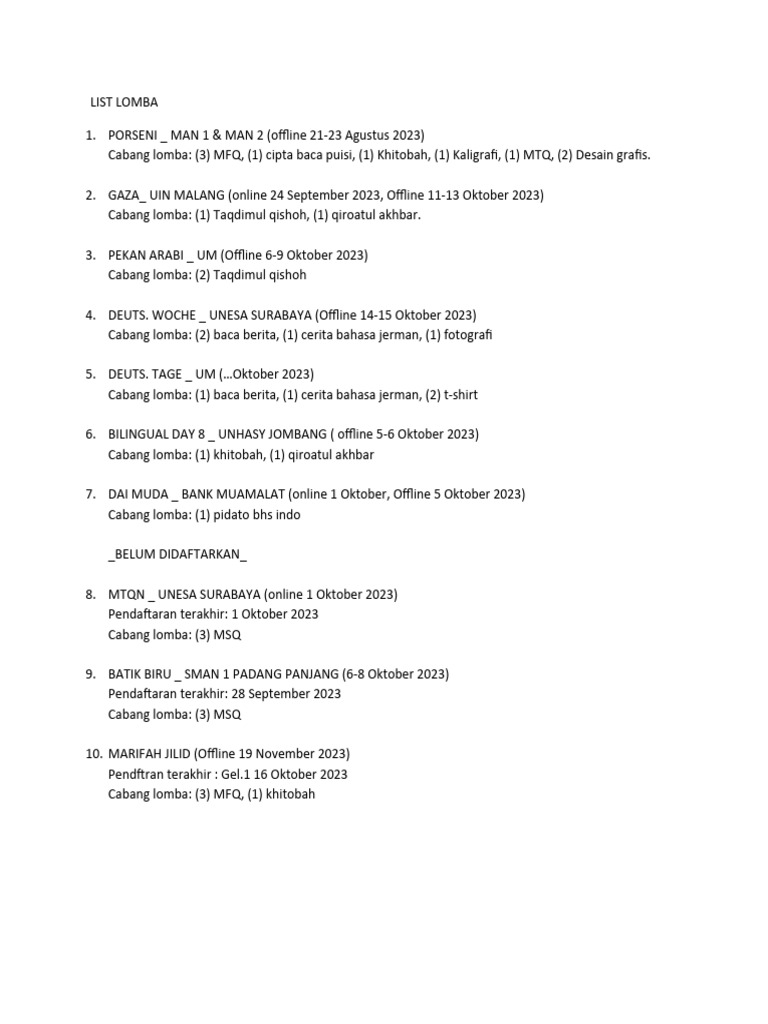 LIST LOMBA

1. PORSENI _ MAN 1 & MAN 2 (offline 21-23 Agustus 2023)
Cabang lomba: (3) MFQ, (1) cipta baca puisi, (1) Khitobah, (1) Kaligrafi, (1) MTQ, (2) Desain grafis.

2. GAZA_ UIN MALANG (online 24 September 2023, Offline 11-13 Oktober 2023)
Cabang lomba: (1) Taqdimul qishoh, (1) qiroatul akhbar.

3. PEKAN ARABI _ UM (Offline 6-9 Oktober 2023)
Cabang lomba: (2) Taqdimul qishoh

4. DEUTS. WOCHE _ UNESA SURABAYA (Offline 14-15 Oktober 2023)
Cabang lomba: (2) baca berita, (1) cerita bahasa jerman, (1) fotografi

5. DEUTS. TAGE _ UM (…Oktober 2023)
Cabang lomba: (1) baca berita, (1) cerita bahasa jerman, (2) t-shirt

6. BILINGUAL DAY 8 _ UNHASY JOMBANG ( offline 5-6 Oktober 2023)
Cabang lomba: (1) khitobah, (1) qiroatul akhbar

7. DAI MUDA _ BANK MUAMALAT (online 1 Oktober, Offline 5 Oktober 2023)
Cabang lomba: (1) pidato bhs indo

_BELUM DIDAFTARKAN_

8. MTQN _ UNESA SURABAYA (online 1 Oktober 2023)
Pendaftaran terakhir: 1 Oktober 2023
Cabang lomba: (3) MSQ

9. BATIK BIRU _ SMAN 1 PADANG PANJANG (6-8 Oktober 2023)
Pendaftaran terakhir: 28 September 2023
Cabang lomba: (3) MSQ

10. MARIFAH JILID (Offline 19 November 2023)
Pendftran terakhir : Gel.1 16 Oktober 2023
Cabang lomba: (3) MFQ, (1) khitobah